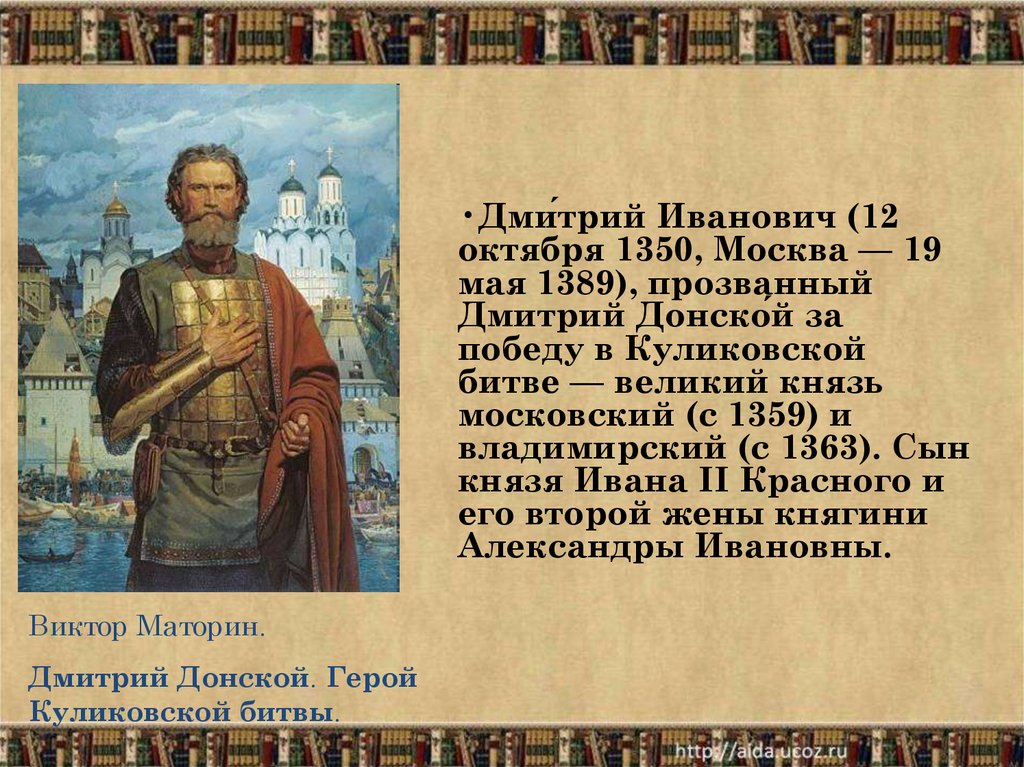 •Дми́трий Иванович (12 октября 1350, Москва — 19 мая 1389), прозванный Дмитрий Донской за победу в Куликовской битве — великий князь московский (с 1359) и владимирский (с 1363). Сын князя Ивана II Красного и его второй жены княгини Александры Ивановны.

Виктор Маторин.

Дмитрий Донской. Герой Куликовской битвы.

http://aida.ucoz.ru